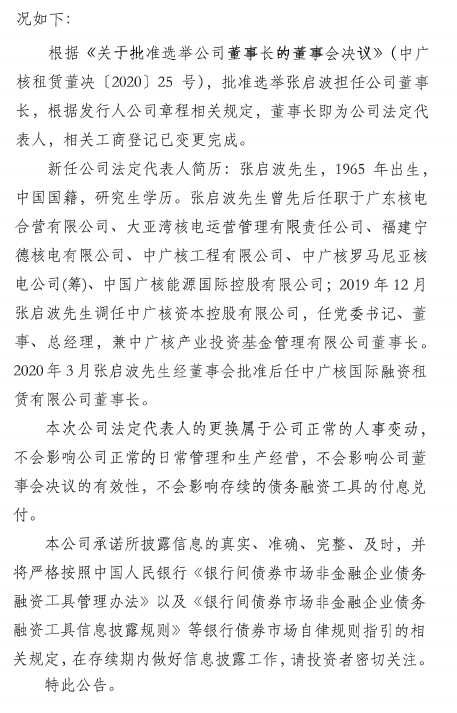 况如下：

根据《关于批准选举公司董事长的董事会决议》（中广核租赁董决〔2020〕25 号），批准选举张启波担任公司董事长，根据发行人公司章程相关规定，董事长即为公司法定代表人，相关工商登记已变更完成。

新任公司法定代表人简历：张启波先生，1965 年出生，中国国籍，研究生学历。张启波先生曾先后任职于广东核电合营有限公司、大亚湾核电运营管理有限责任公司、福建宁德核电有限公司、中广核工程有限公司、中广核罗马尼亚核电公司(筹)、中国广核能源国际控股有限公司；2019 年 12 月张启波先生调任中广核资本控股有限公司，任党委书记、董事、总经理，兼中广核产业投资基金管理有限公司董事长。2020 年 3 月张启波先生经董事会批准后任中广核国际融资租赁有限公司董事长。

本次公司法定代表人的更换属于公司正常的人事变动，不会影响公司正常的日常管理和生产经营，不会影响公司董事会决议的有效性，不会影响存续的债务融资工具的付息兑付。

本公司承诺所披露信息的真实、准确、完整、及时，并将严格按照中国人民银行《银行间债券市场非金融企业债务融资工具管理办法》以及《银行间债券市场非金融企业债务融资工具信息披露规则》等银行债券市场自律规则指引的相关规定，在存续期内做好信息披露工作，请投资者密切关注。

特此公告。